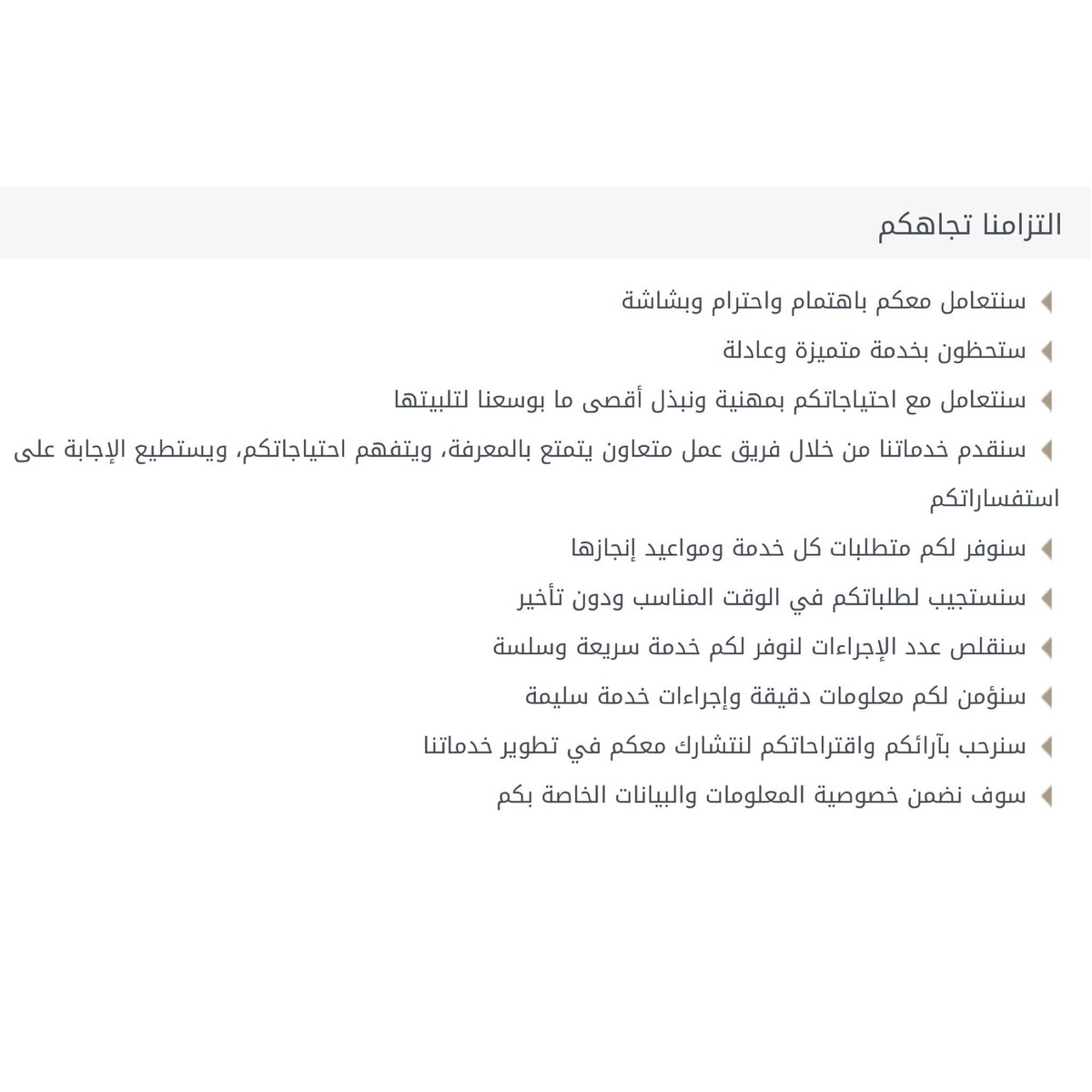 التزامنا تجاهكم

سنتعامل معكم باهتمام واحترام وبشاشة

ستحظون بخدمة متميزة وعادلة

سنتعامل مع احتياجاتكم بمهنية ونبذل أقصى ما بوسعنا لتلبيتها

سنقدم خدماتنا من خلال فريق عمل متعاون يتمتع بالمعرفة، ويتفهم احتياجاتكم، ويستطيع الإجابة على استفساراتكم

سنوفر لكم متطلبات كل خدمة ومواعيد إنجازها

سنستجيب لطلباتكم في الوقت المناسب ودون تأخير

سنقلص عدد الإجراءات لنوفر لكم خدمة سريعة وسلسة

سنؤمن لكم معلومات دقيقة وإجراءات خدمة سليمة

سنرحب بآرائكم واقتراحاتكم لنتشارك معكم في تطوير خدماتنا

سوف نضمن خصوصية المعلومات والبيانات الخاصة بكم